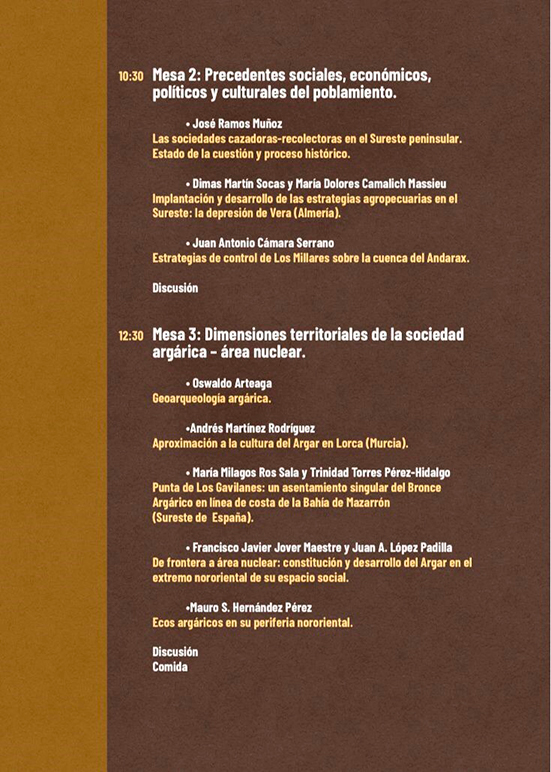 10:30 Mesa 2: Precedentes sociales, económicos, políticos y culturales del poblamiento.

• José Ramos Muñoz
Las sociedades cazadoras-recolectoras en el Sureste peninsular. Estado de la cuestión y proceso histórico.

• Dimas Martín Socas y María Dolores Camalich Massieu
Implantación y desarrollo de las estrategias agropecuarias en el Sureste: la depresión de Vera (Almería).

• Juan Antonio Cámara Serrano
Estrategias de control de Los Millares sobre la cuenca del Andarax.

Discusión

12:30 Mesa 3: Dimensiones territoriales de la sociedad argárica - área nuclear.

• Oswaldo Arteaga
Geoarqueología argárica.

•Andrés Martínez Rodríguez
Aproximación a la cultura del Argar en Lorca (Murcia).

• María Milagos Ros Sala y Trinidad Torres Pérez-Hidalgo
Punta de Los Gavilanes: un asentamiento singular del Bronce Argárico en línea de costa de la Bahía de Mazarrón (Sureste de España).

• Francisco Javier Jover Maestre y Juan A. López Padilla
De frontera a área nuclear: constitución y desarrollo del Argar en el extremo nororiental de su espacio social.

•Mauro S. Hernández Pérez
Ecos argáricos en su periferia nororiental.

Discusión
Comida